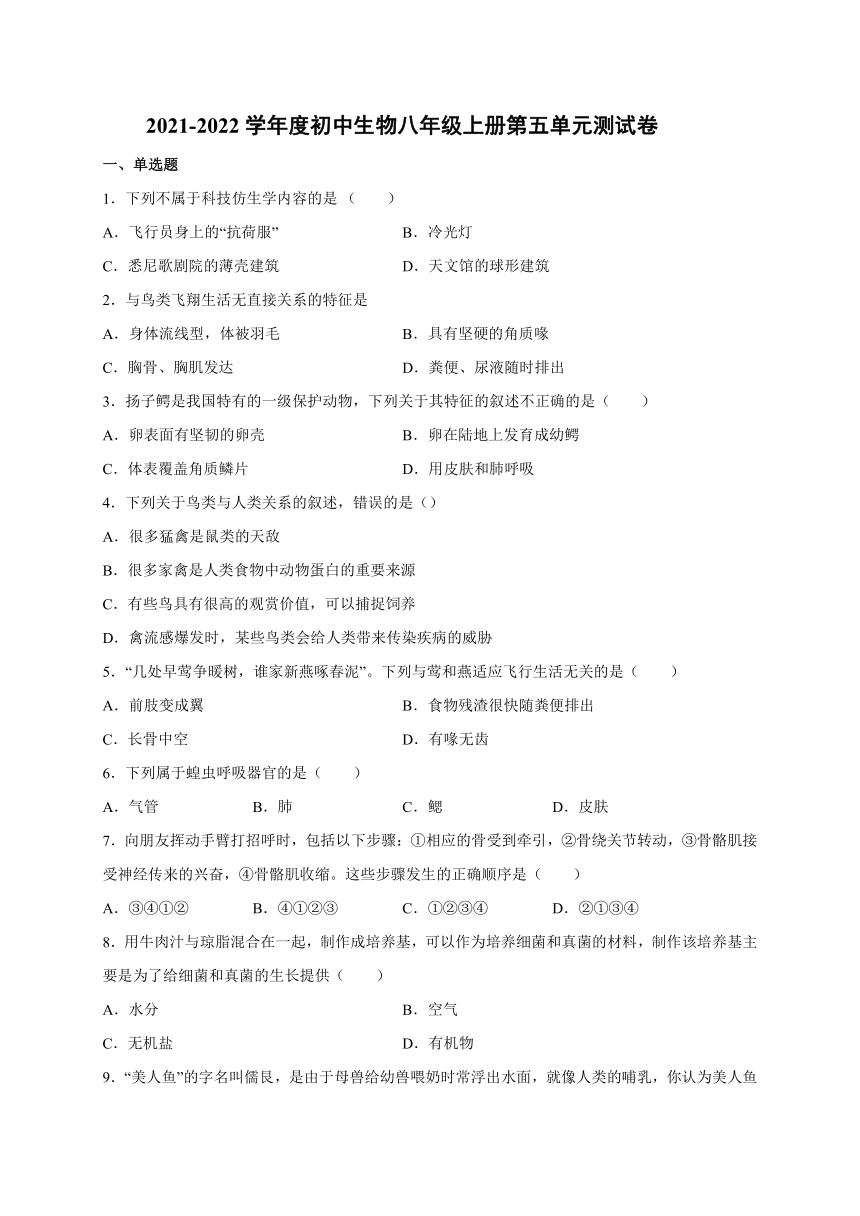 2021-2022 学年度初中生物八年级上册第五单元测试卷

一、单选题

1．下列不属于科技仿生学内容的是（　　）

A．飞行员身上的“抗荷服”　　B．冷光灯

C．悉尼歌剧院的薄壳建筑　　D．天文馆的球形建筑

2．与鸟类飞翔生活无直接关系的特征是

A．身体流线型，体被羽毛　　B．具有坚硬的角质喙

C．胸骨、胸肌发达　　D．粪便、尿液随时排出

3．扬子鳄是我国特有的一级保护动物，下列关于其特征的叙述不正确的是（　　）

A．卵表面有坚韧的卵壳　　B．卵在陆地上发育成幼鳄

C．体表覆盖角质鳞片　　D．用皮肤和肺呼吸

4．下列关于鸟类与人类关系的叙述，错误的是（）

A．很多猛禽是鼠类的天敌

B．很多家禽是人类食物中动物蛋白的重要来源

C．有些鸟具有很高的观赏价值，可以捕捉饲养

D．禽流感爆发时，某些鸟类会给人类带来传染疾病的威胁

5．“几处早莺争暖树，谁家新燕啄春泥”。下列与莺和燕适应飞行生活无关的是（　　）

A．前肢变成翼　　B．食物残渣很快随粪便排出

C．长骨中空　　D．有喙无齿

6．下列属于蝗虫呼吸器官的是（　　）

A．气管　　B．肺　　C．鳃　　D．皮肤

7．向朋友挥动手臂打招呼时，包括以下步骤：①相应的骨受到牵引，②骨绕关节转动，③骨骼肌接受神经传来的兴奋，④骨骼肌收缩。这些步骤发生的正确顺序是（　　）

A．③④①②　　B．④①②③　　C．①②③④　　D．②①③④

8．用牛肉汁与琼脂混合在一起，制作成培养基，可以作为培养细菌和真菌的材料，制作该培养基主要是为了给细菌和真菌的生长提供（　　）

A．水分　　B．空气

C．无机盐　　D．有机物

9．“美人鱼”的字名叫儒艮，是由于母兽给幼兽喂奶时常浮出水面，就像人类的哺乳，你认为美人鱼